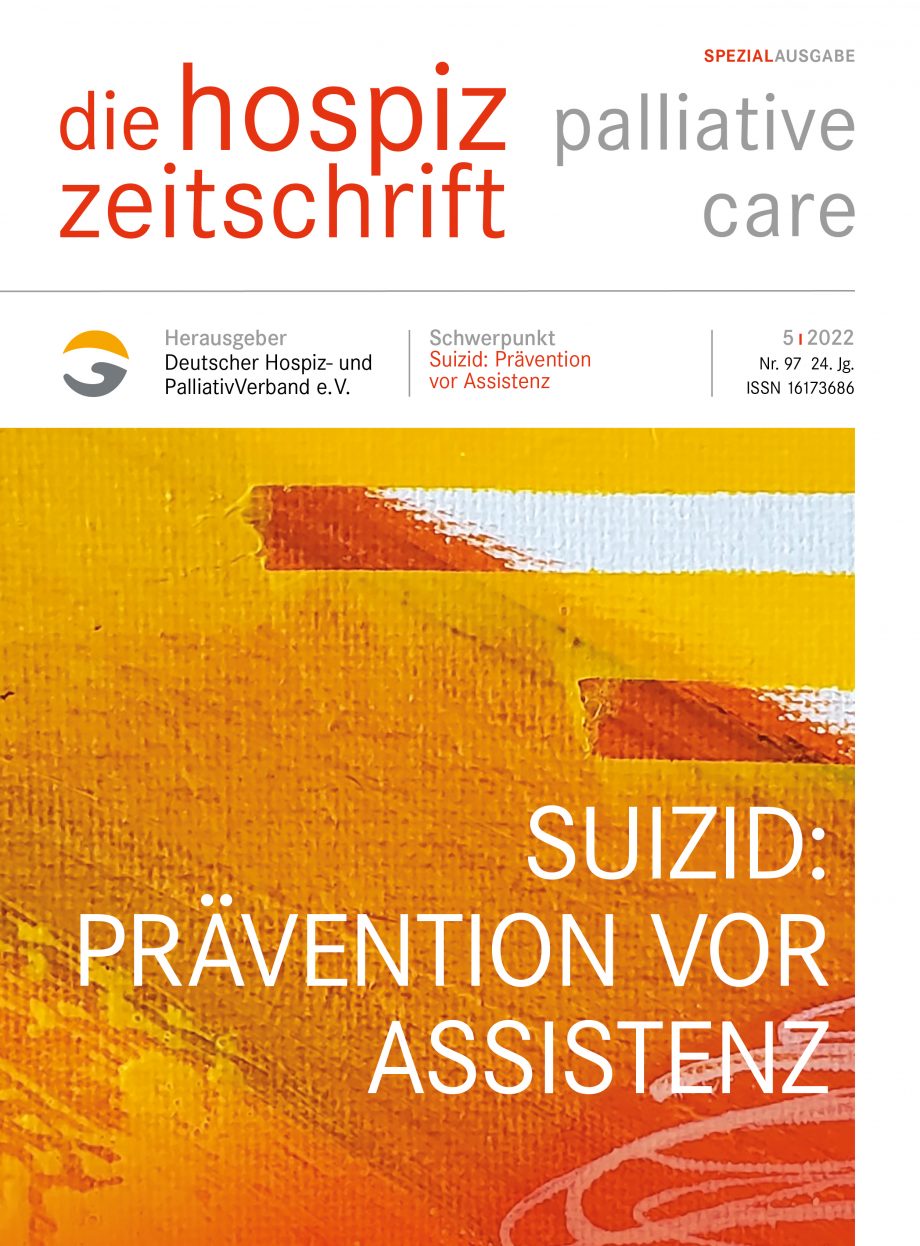 SPEZIALAUSGABE

die hospiz zeitschrift

palliative care

Herausgeber
Deutscher Hospiz- und PalliativVerband e.V.

Schwerpunkt
Suizid: Prävention vor Assistenz

5 | 2022
Nr. 97 24. Jg.
ISSN 16173686

SUIZID:
PRÄVENTION VOR ASSISTENZ